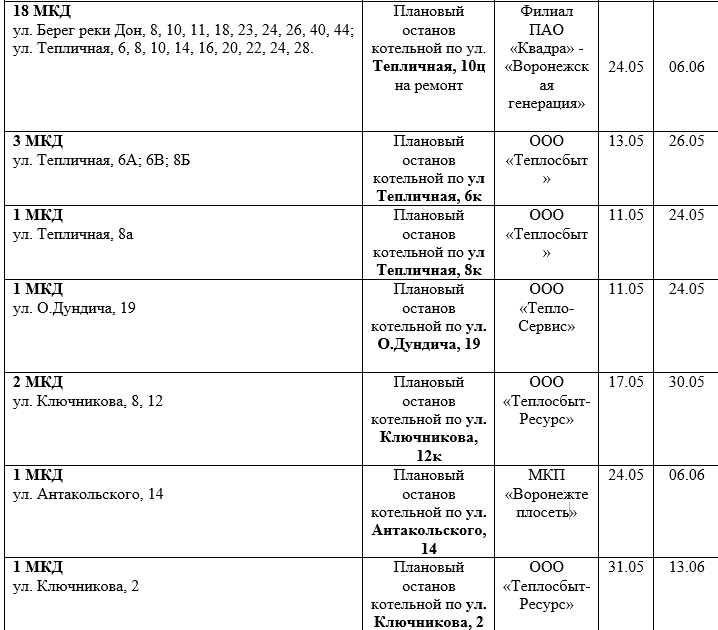 | | | | | |
|---|---|---|---|---|
| **18 МКД** ул. Берег реки Дон, 8, 10, 11, 18, 23, 24, 26, 40, 44; ул. Тепличная, 6, 8, 10, 14, 16, 20, 22, 24, 28. | Плановый останов котельной по ул. **Тепличная, 10ц** на ремонт | Филиал ПАО «Квадра» - «Воронежская генерация» | 24.05 | 06.06 |
| **3 МКД** ул. Тепличная, 6А; 6В; 8Б | Плановый останов котельной по ул **Тепличная, 6к** | ООО «Теплосбыт» | 13.05 | 26.05 |
| **1 МКД** ул. Тепличная, 8а | Плановый останов котельной по ул **Тепличная, 8к** | ООО «Теплосбыт» | 11.05 | 24.05 |
| **1 МКД** ул. О.Дундича, 19 | Плановый останов котельной по ул. **О.Дундича, 19** | ООО «Тепло-Сервис» | 11.05 | 24.05 |
| **2 МКД** ул. Ключникова, 8, 12 | Плановый останов котельной по ул. **Ключникова, 12к** | ООО «Теплосбыт-Ресурс» | 17.05 | 30.05 |
| **1 МКД** ул. Антакольского, 14 | Плановый останов котельной по ул. **Антакольского, 14** | МКП «Воронежтеплосеть» | 24.05 | 06.06 |
| **1 МКД** ул. Ключникова, 2 | Плановый останов котельной по ул. **Ключникова, 2** | ООО «Теплосбыт-Ресурс» | 31.05 | 13.06 |